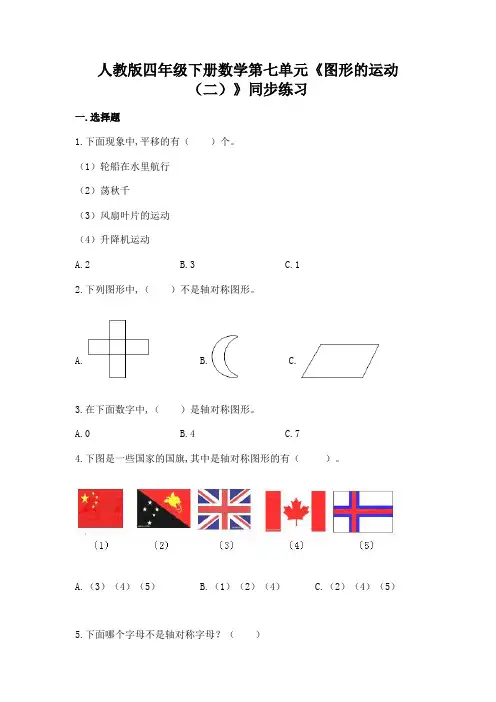 人教版四年级下册数学第七单元《图形的运动（二）》同步练习

一.选择题

1.下面现象中,平移的有（　　）个。

（1）轮船在水里航行

（2）荡秋千

（3）风扇叶片的运动

（4）升降机运动

A.2　　　B.3　　　C.1

2.下列图形中,（　　）不是轴对称图形。

A.　　　B.　　　C.

3.在下面数字中,（　　）是轴对称图形。

A.0　　　B.4　　　C.7

4.下图是一些国家的国旗,其中是轴对称图形的有（　　）。

（1）　（2）　（3）　（4）　（5）

A.（3）（4）（5）　　　B.（1）（2）（4）　　　C.（2）（4）（5）

5.下面哪个字母不是轴对称字母？（　　）